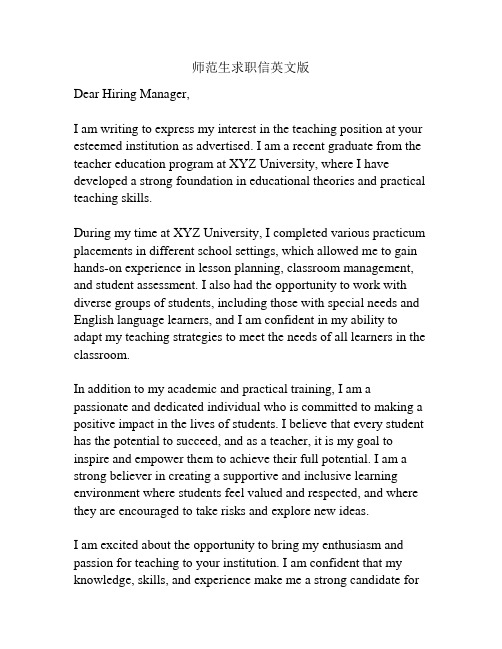 师范生求职信英文版

Dear Hiring Manager,

I am writing to express my interest in the teaching position at your esteemed institution as advertised. I am a recent graduate from the teacher education program at XYZ University, where I have developed a strong foundation in educational theories and practical teaching skills.

During my time at XYZ University, I completed various practicum placements in different school settings, which allowed me to gain hands-on experience in lesson planning, classroom management, and student assessment. I also had the opportunity to work with diverse groups of students, including those with special needs and English language learners, and I am confident in my ability to adapt my teaching strategies to meet the needs of all learners in the classroom.

In addition to my academic and practical training, I am a passionate and dedicated individual who is committed to making a positive impact in the lives of students. I believe that every student has the potential to succeed, and as a teacher, it is my goal to inspire and empower them to achieve their full potential. I am a strong believer in creating a supportive and inclusive learning environment where students feel valued and respected, and where they are encouraged to take risks and explore new ideas.

I am excited about the opportunity to bring my enthusiasm and passion for teaching to your institution. I am confident that my knowledge, skills, and experience make me a strong candidate for